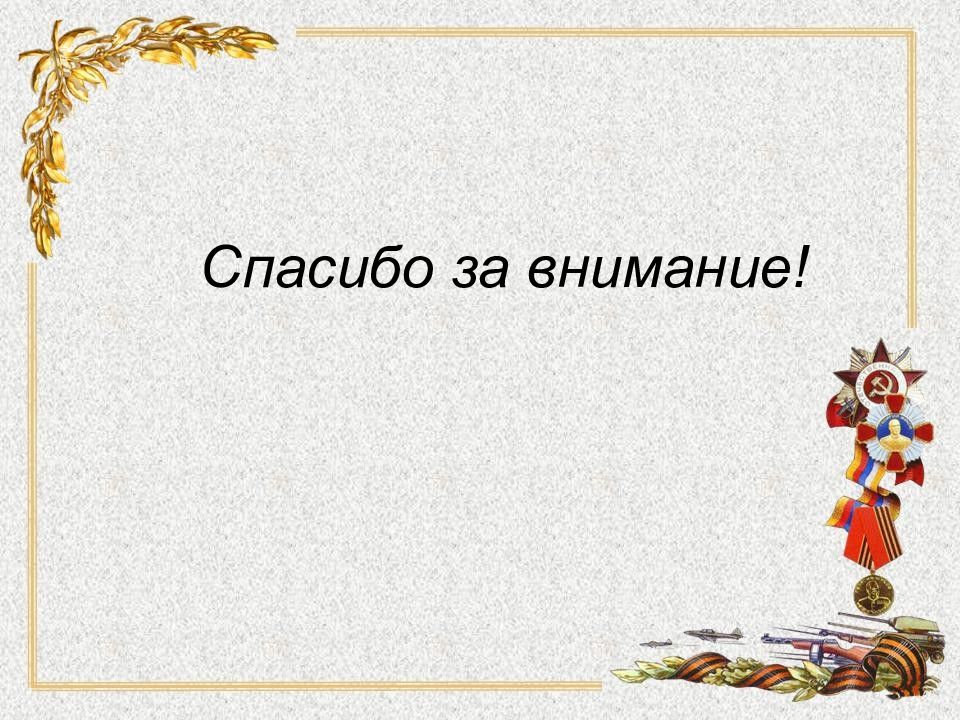 Спасибо за внимание!